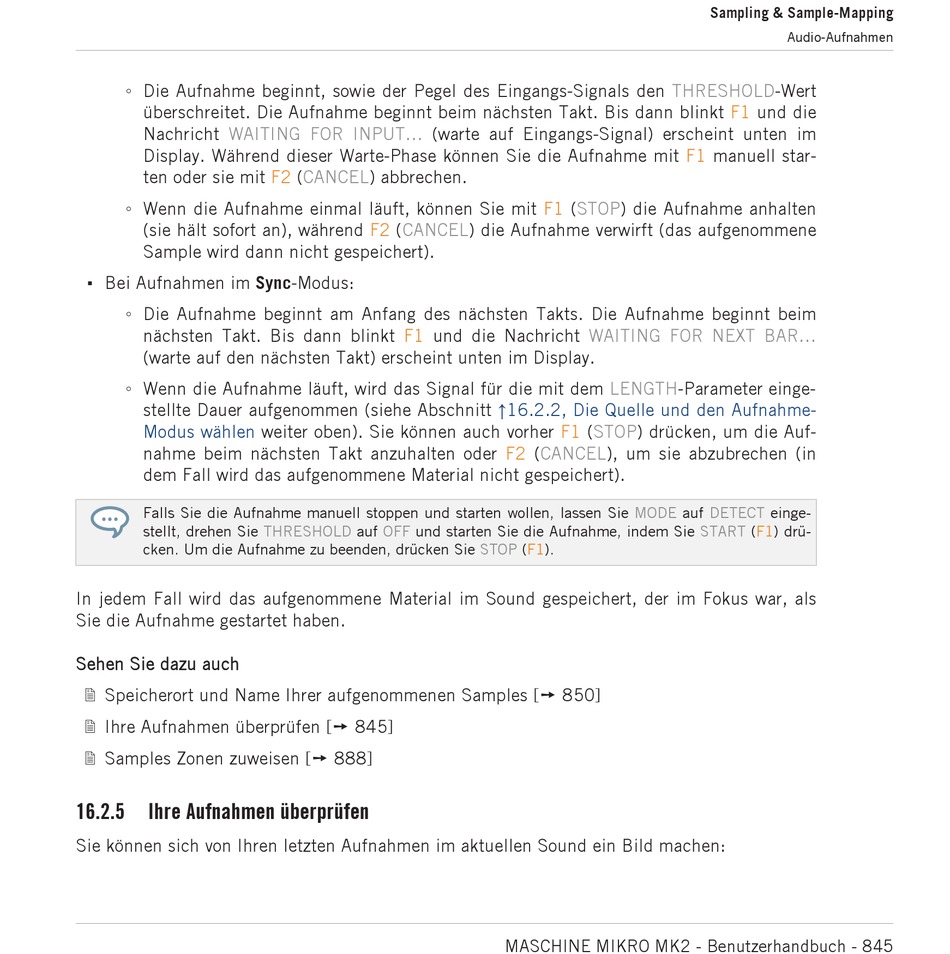 Sampling & Sample-Mapping
Audio-Aufnahmen

◦ Die Aufnahme beginnt, sowie der Pegel des Eingangs-Signals den THRESHOLD-Wert überschreitet. Die Aufnahme beginnt beim nächsten Takt. Bis dann blinkt F1 und die Nachricht WAITING FOR INPUT... (warte auf Eingangs-Signal) erscheint unten im Display. Während dieser Warte-Phase können Sie die Aufnahme mit F1 manuell starten oder sie mit F2 (CANCEL) abbrechen.

◦ Wenn die Aufnahme einmal läuft, können Sie mit F1 (STOP) die Aufnahme anhalten (sie hält sofort an), während F2 (CANCEL) die Aufnahme verwirft (das aufgenommene Sample wird dann nicht gespeichert).

▪ Bei Aufnahmen im Sync-Modus:

◦ Die Aufnahme beginnt am Anfang des nächsten Takts. Die Aufnahme beginnt beim nächsten Takt. Bis dann blinkt F1 und die Nachricht WAITING FOR NEXT BAR... (warte auf den nächsten Takt) erscheint unten im Display.

◦ Wenn die Aufnahme läuft, wird das Signal für die mit dem LENGTH-Parameter eingestellte Dauer aufgenommen (siehe Abschnitt ↑16.2.2, Die Quelle und den Aufnahme-Modus wählen weiter oben). Sie können auch vorher F1 (STOP) drücken, um die Aufnahme beim nächsten Takt anzuhalten oder F2 (CANCEL), um sie abzubrechen (in dem Fall wird das aufgenommene Material nicht gespeichert).

Falls Sie die Aufnahme manuell stoppen und starten wollen, lassen Sie MODE auf DETECT eingestellt, drehen Sie THRESHOLD auf OFF und starten Sie die Aufnahme, indem Sie START (F1) drücken. Um die Aufnahme zu beenden, drücken Sie STOP (F1).

In jedem Fall wird das aufgenommene Material im Sound gespeichert, der im Fokus war, als Sie die Aufnahme gestartet haben.

Sehen Sie dazu auch

Speicherort und Name Ihrer aufgenommenen Samples [→ 850]

Ihre Aufnahmen überprüfen [→ 845]

Samples Zonen zuweisen [→ 888]

16.2.5 Ihre Aufnahmen überprüfen

Sie können sich von Ihren letzten Aufnahmen im aktuellen Sound ein Bild machen:

MASCHINE MIKRO MK2 - Benutzerhandbuch - 845